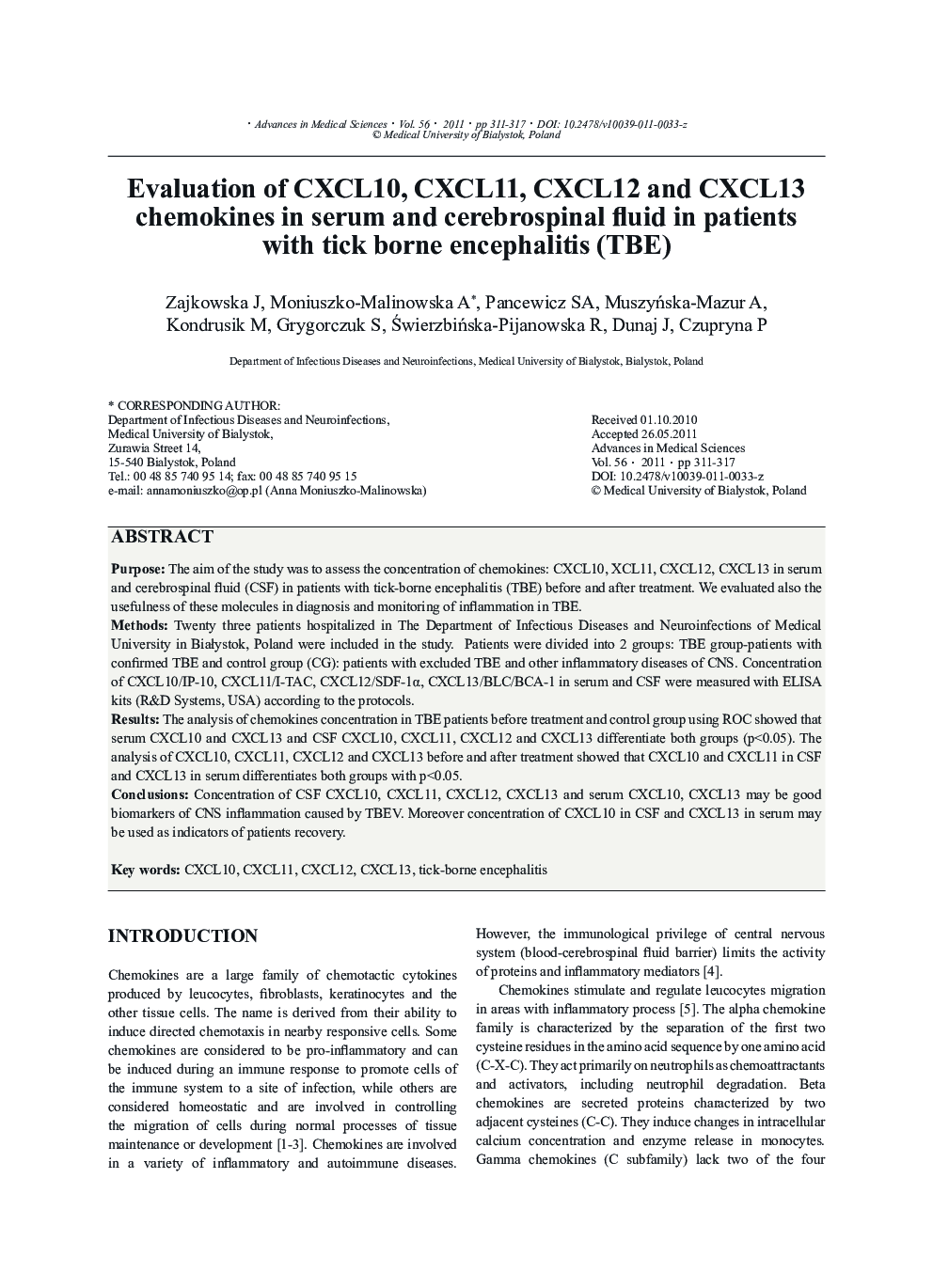 · Advances in Medical Sciences · Vol. 56 · 2011 · pp 311-317 · DOI: 10.2478/v10039-011-0033-z
© Medical University of Bialystok, Poland

Evaluation of CXCL10, CXCL11, CXCL12 and CXCL13 chemokines in serum and cerebrospinal fluid in patients with tick borne encephalitis (TBE)

Zajkowska J, Moniuszko-Malinowska A*, Pancewicz SA, Muszyńska-Mazur A, Kondrusik M, Grygorczuk S, Świerzbińska-Pijanowska R, Dunaj J, Czupryna P

Department of Infectious Diseases and Neuroinfections, Medical University of Bialystok, Bialystok, Poland

* CORRESPONDING AUTHOR:
Department of Infectious Diseases and Neuroinfections,
Medical University of Bialystok,
Zurawia Street 14,
15-540 Bialystok, Poland
Tel.: 00 48 85 740 95 14; fax: 00 48 85 740 95 15
e-mail: annamoniuszko@op.pl (Anna Moniuszko-Malinowska)

Received 01.10.2010
Accepted 26.05.2011
Advances in Medical Sciences
Vol. 56 · 2011 · pp 311-317
DOI: 10.2478/v10039-011-0033-z
© Medical University of Bialystok, Poland

ABSTRACT

Purpose: The aim of the study was to assess the concentration of chemokines: CXCL10, XCL11, CXCL12, CXCL13 in serum and cerebrospinal fluid (CSF) in patients with tick-borne encephalitis (TBE) before and after treatment. We evaluated also the usefulness of these molecules in diagnosis and monitoring of inflammation in TBE.
Methods: Twenty three patients hospitalized in The Department of Infectious Diseases and Neuroinfections of Medical University in Białystok, Poland were included in the study. Patients were divided into 2 groups: TBE group-patients with confirmed TBE and control group (CG): patients with excluded TBE and other inflammatory diseases of CNS. Concentration of CXCL10/IP-10, CXCL11/I-TAC, CXCL12/SDF-1α, CXCL13/BLC/BCA-1 in serum and CSF were measured with ELISA kits (R&D Systems, USA) according to the protocols.
Results: The analysis of chemokines concentration in TBE patients before treatment and control group using ROC showed that serum CXCL10 and CXCL13 and CSF CXCL10, CXCL11, CXCL12 and CXCL13 differentiate both groups (p<0.05). The analysis of CXCL10, CXCL11, CXCL12 and CXCL13 before and after treatment showed that CXCL10 and CXCL11 in CSF and CXCL13 in serum differentiates both groups with p<0.05.
Conclusions: Concentration of CSF CXCL10, CXCL11, CXCL12, CXCL13 and serum CXCL10, CXCL13 may be good biomarkers of CNS inflammation caused by TBEV. Moreover concentration of CXCL10 in CSF and CXCL13 in serum may be used as indicators of patients recovery.

Key words: CXCL10, CXCL11, CXCL12, CXCL13, tick-borne encephalitis

INTRODUCTION

Chemokines are a large family of chemotactic cytokines produced by leucocytes, fibroblasts, keratinocytes and the other tissue cells. The name is derived from their ability to induce directed chemotaxis in nearby responsive cells. Some chemokines are considered to be pro-inflammatory and can be induced during an immune response to promote cells of the immune system to a site of infection, while others are considered homeostatic and are involved in controlling the migration of cells during normal processes of tissue maintenance or development [1-3]. Chemokines are involved in a variety of inflammatory and autoimmune diseases. However, the immunological privilege of central nervous system (blood-cerebrospinal fluid barrier) limits the activity of proteins and inflammatory mediators [4].

Chemokines stimulate and regulate leucocytes migration in areas with inflammatory process [5]. The alpha chemokine family is characterized by the separation of the first two cysteine residues in the amino acid sequence by one amino acid (C-X-C). They act primarily on neutrophils as chemoattractants and activators, including neutrophil degradation. Beta chemokines are secreted proteins characterized by two adjacent cysteines (C-C). They induce changes in intracellular calcium concentration and enzyme release in monocytes. Gamma chemokines (C subfamily) lack two of the four